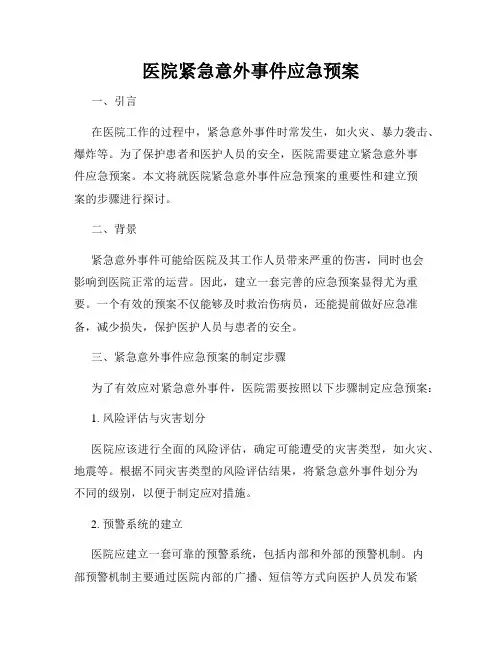 医院紧急意外事件应急预案

一、引言

在医院工作的过程中，紧急意外事件时常发生，如火灾、暴力袭击、爆炸等。为了保护患者和医护人员的安全，医院需要建立紧急意外事件应急预案。本文将就医院紧急意外事件应急预案的重要性和建立预案的步骤进行探讨。

二、背景

紧急意外事件可能给医院及其工作人员带来严重的伤害，同时也会影响到医院正常的运营。因此，建立一套完善的应急预案显得尤为重要。一个有效的预案不仅能够及时救治伤病员，还能提前做好应急准备，减少损失，保护医护人员与患者的安全。

三、紧急意外事件应急预案的制定步骤

为了有效应对紧急意外事件，医院需要按照以下步骤制定应急预案：

1. 风险评估与灾害划分

医院应该进行全面的风险评估，确定可能遭受的灾害类型，如火灾、地震等。根据不同灾害类型的风险评估结果，将紧急意外事件划分为不同的级别，以便于制定应对措施。

2. 预警系统的建立

医院应建立一套可靠的预警系统，包括内部和外部的预警机制。内部预警机制主要通过医院内部的广播、短信等方式向医护人员发布紧